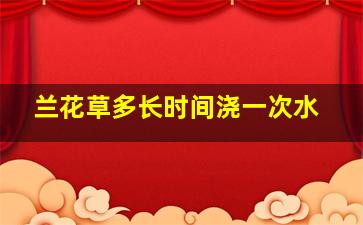 兰花草多长时间浇一次水